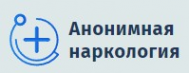 Анонимная наркология